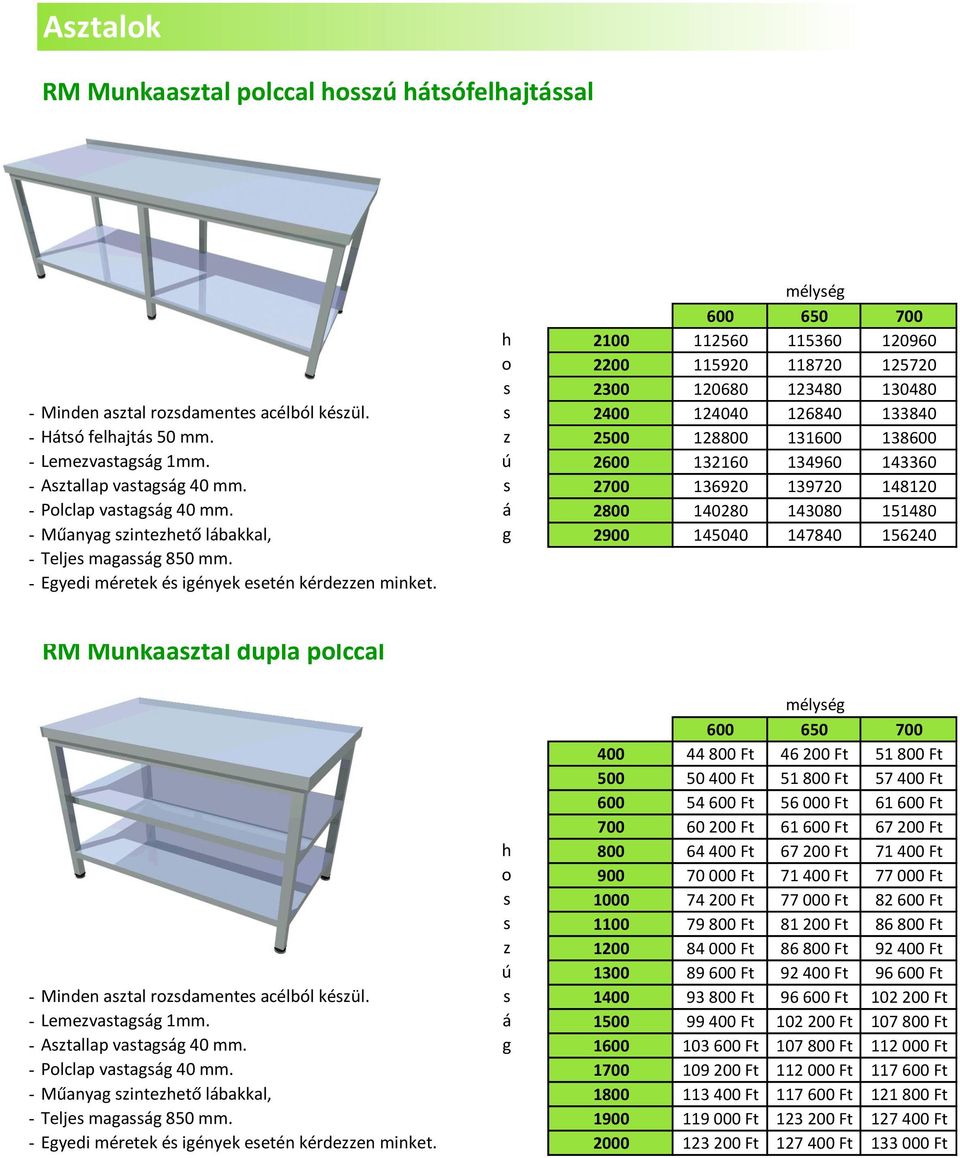 Asztalok

RM Munkaasztal polccal hosszú hátsófelhajtással

- Minden asztal rozsdamentes acélból készül.
- Hátsó felhajtás 50 mm.
- Lemezvastagság 1mm.
- Asztallap vastagság 40 mm.
- Polclap vastagság 40 mm.
- Műanyag szintezhető lábakkal,
- Teljes magasság 850 mm.
- Egyedi méretek és igények esetén kérdezzen minket.

mélység

| | | 600 | 650 | 700 |
|---|---|---|---|---|
| h | 2100 | 112560 | 115360 | 120960 |
| o | 2200 | 115920 | 118720 | 125720 |
| s | 2300 | 120680 | 123480 | 130480 |
| s | 2400 | 124040 | 126840 | 133840 |
| z | 2500 | 128800 | 131600 | 138600 |
| ú | 2600 | 132160 | 134960 | 143360 |
| s | 2700 | 136920 | 139720 | 148120 |
| á | 2800 | 140280 | 143080 | 151480 |
| g | 2900 | 145040 | 147840 | 156240 |

RM Munkaasztal dupla polccal

- Minden asztal rozsdamentes acélból készül.
- Lemezvastagság 1mm.
- Asztallap vastagság 40 mm.
- Polclap vastagság 40 mm.
- Műanyag szintezhető lábakkal,
- Teljes magasság 850 mm.
- Egyedi méretek és igények esetén kérdezzen minket.

mélység

| | | 600 | 650 | 700 |
|---|---|---|---|---|
| | 400 | 44 800 Ft | 46 200 Ft | 51 800 Ft |
| | 500 | 50 400 Ft | 51 800 Ft | 57 400 Ft |
| | 600 | 54 600 Ft | 56 000 Ft | 61 600 Ft |
| | 700 | 60 200 Ft | 61 600 Ft | 67 200 Ft |
| h | 800 | 64 400 Ft | 67 200 Ft | 71 400 Ft |
| o | 900 | 70 000 Ft | 71 400 Ft | 77 000 Ft |
| s | 1000 | 74 200 Ft | 77 000 Ft | 82 600 Ft |
| s | 1100 | 79 800 Ft | 81 200 Ft | 86 800 Ft |
| z | 1200 | 84 000 Ft | 86 800 Ft | 92 400 Ft |
| ú | 1300 | 89 600 Ft | 92 400 Ft | 96 600 Ft |
| s | 1400 | 93 800 Ft | 96 600 Ft | 102 200 Ft |
| á | 1500 | 99 400 Ft | 102 200 Ft | 107 800 Ft |
| g | 1600 | 103 600 Ft | 107 800 Ft | 112 000 Ft |
| | 1700 | 109 200 Ft | 112 000 Ft | 117 600 Ft |
| | 1800 | 113 400 Ft | 117 600 Ft | 121 800 Ft |
| | 1900 | 119 000 Ft | 123 200 Ft | 127 400 Ft |
| | 2000 | 123 200 Ft | 127 400 Ft | 133 000 Ft |